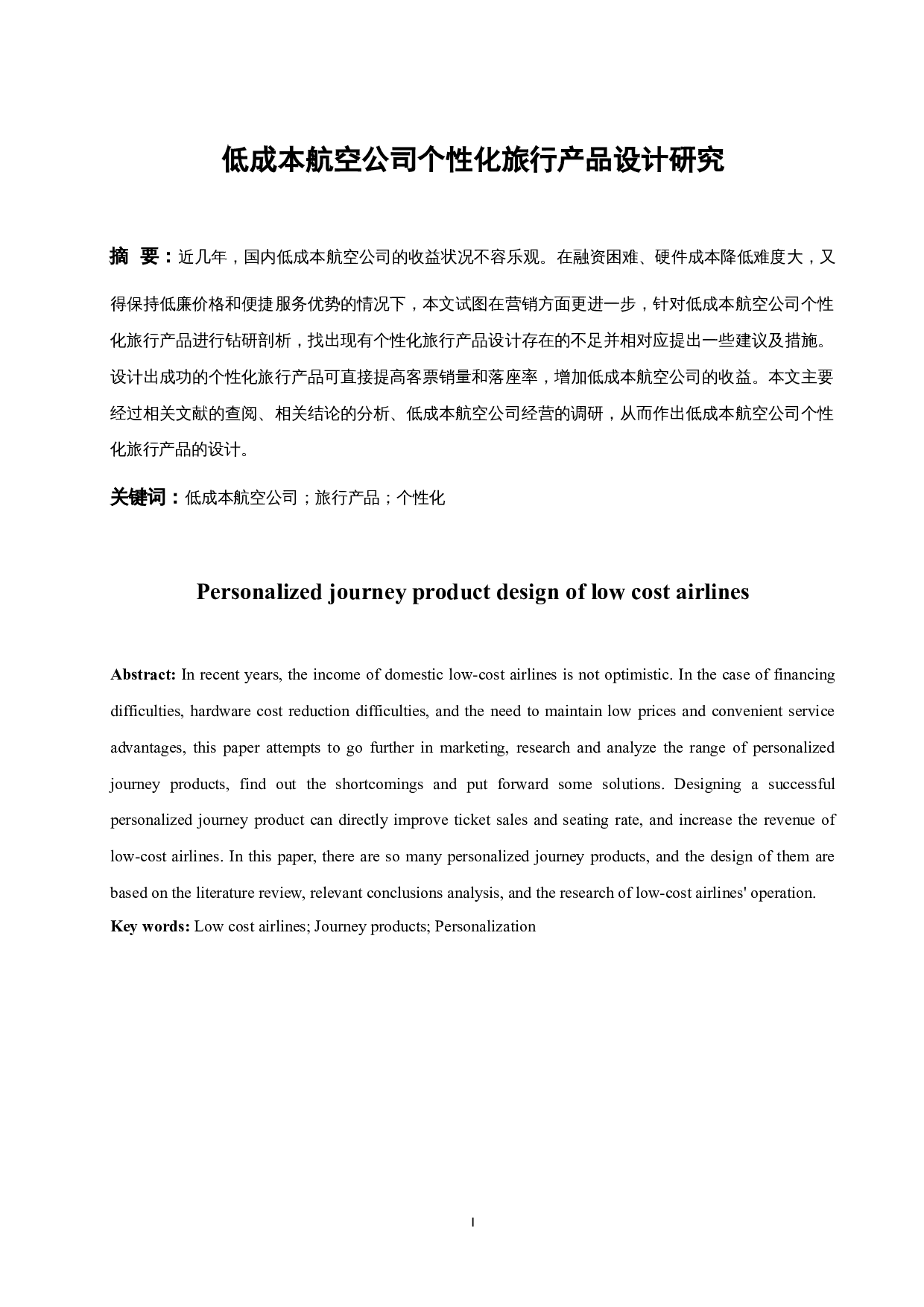 低成本航空公司个性化旅行产品设计研究

摘 要：近几年，国内低成本航空公司的收益状况不容乐观。在融资困难、硬件成本降低难度大，又得保持低廉价格和便捷服务优势的情况下，本文试图在营销方面更进一步，针对低成本航空公司个性化旅行产品进行钻研剖析，找出现有个性化旅行产品设计存在的不足并相对应提出一些建议及措施。设计出成功的个性化旅行产品可直接提高客票销量和落座率，增加低成本航空公司的收益。本文主要经过相关文献的查阅、相关结论的分析、低成本航空公司经营的调研，从而作出低成本航空公司个性化旅行产品的设计。

关键词：低成本航空公司；旅行产品；个性化

Personalized journey product design of low cost airlines

Abstract: In recent years, the income of domestic low-cost airlines is not optimistic. In the case of financing difficulties, hardware cost reduction difficulties, and the need to maintain low prices and convenient service advantages, this paper attempts to go further in marketing, research and analyze the range of personalized journey products, find out the shortcomings and put forward some solutions. Designing a successful personalized journey product can directly improve ticket sales and seating rate, and increase the revenue of low-cost airlines. In this paper, there are so many personalized journey products, and the design of them are based on the literature review, relevant conclusions analysis, and the research of low-cost airlines' operation.
Key words: Low cost airlines; Journey products; Personalization

I